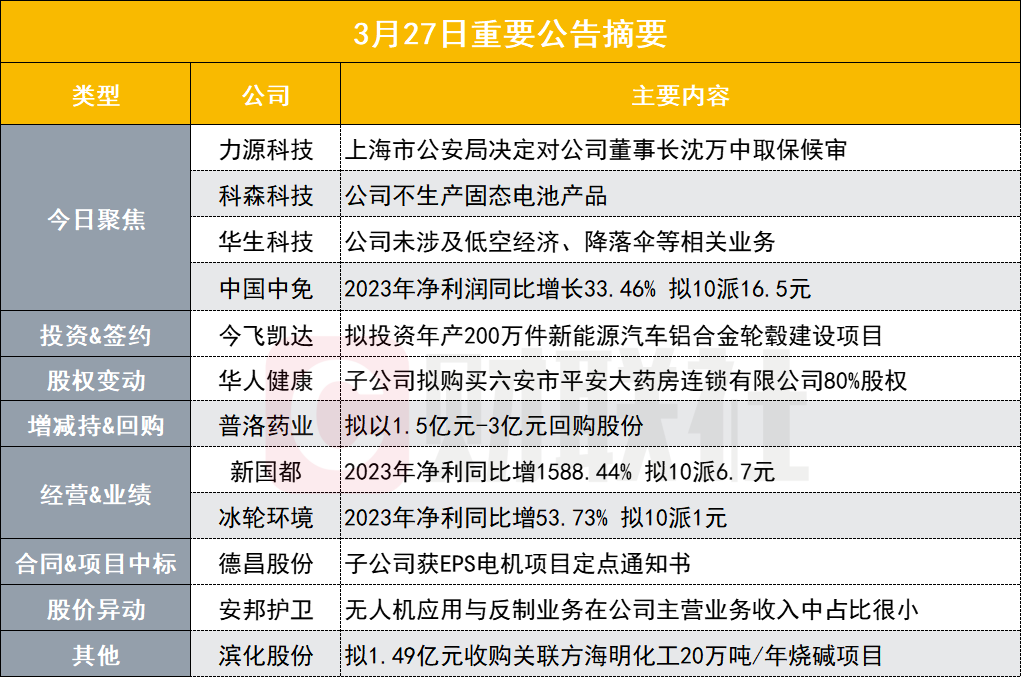 3月27日重要公告摘要

| 类型 | 公司 | 主要内容 |
|---|---|---|
| 今日聚焦 | 力源科技 | 上海市公安局决定对公司董事长沈万中取保候审 |
|  | 科森科技 | 公司不生产固态电池产品 |
|  | 华生科技 | 公司未涉及低空经济、降落伞等相关业务 |
|  | 中国中免 | 2023年净利润同比增长33.46% 拟10派16.5元 |
| 投资&签约 | 今飞凯达 | 拟投资年产200万件新能源汽车铝合金轮毂建设项目 |
| 股权变动 | 华人健康 | 子公司拟购买六安市平安大药房连锁有限公司80%股权 |
| 增减持&回购 | 普洛药业 | 拟以1.5亿元-3亿元回购股份 |
| 经营&业绩 | 新国都 | 2023年净利同比增1588.44% 拟10派6.7元 |
|  | 冰轮环境 | 2023年净利同比增53.73% 拟10派1元 |
| 合同&项目中标 | 德昌股份 | 子公司获EPS电机项目定点通知书 |
| 股价异动 | 安邦护卫 | 无人机应用与反制业务在公司主营业务收入中占比很小 |
| 其他 | 滨化股份 | 拟1.49亿元收购关联方海明化工20万吨/年烧碱项目 |